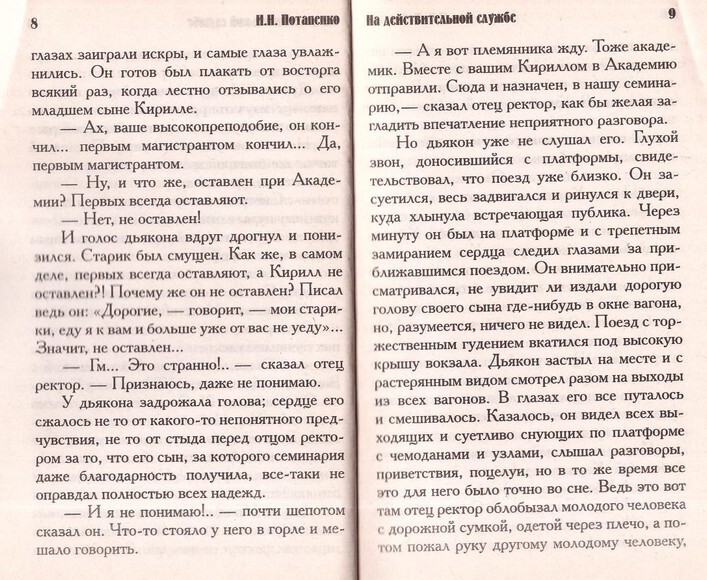 8 И.Н. Потапенко

глазах заиграли искры, и самые глаза увлажнились. Он готов был плакать от восторга всякий раз, когда лестно отзывались о его младшем сыне Кирилле.

— Ах, ваше высокопреподобие, он кончил... первым магистрантом кончил... Да, первым магистрантом.

— Ну, и что же, оставлен при Академии? Первых всегда оставляют.

— Нет, не оставлен!

И голос дьякона вдруг дрогнул и понизился. Старик был смущен. Как же, в самом деле, первых всегда оставляют, а Кирилл не оставлен?! Почему же он не оставлен? Писал ведь он: «Дорогие, — говорит, — мои старики, еду я к вам и больше уже от вас не уеду»... Значит, не оставлен...

— Гм... Это странно!.. — сказал отец ректор. — Признаюсь, даже не понимаю.

У дьякона задрожала голова; сердце его сжалось не то от какого-то непонятного предчувствия, не то от стыда перед отцом ректором за то, что его сын, за которого семинария даже благодарность получила, все-таки не оправдал полностью всех надежд.

— И я не понимаю!.. — почти шепотом сказал он. Что-то стояло у него в горле и мешало говорить.

На действительной службе 9

— А я вот племянника жду. Тоже академик. Вместе с вашим Кириллом в Академию отправили. Сюда и назначен, в нашу семинарию,— сказал отец ректор, как бы желая загладить впечатление неприятного разговора.

Но дьякон уже не слушал его. Глухой звон, доносившийся с платформы, свидетельствовал, что поезд уже близко. Он засуетился, весь задвигался и ринулся к двери, куда хлынула встречающая публика. Через минуту он был на платформе и с трепетным замиранием сердца следил глазами за приближавшимся поездом. Он внимательно присматривался, не увидит ли издали дорогую голову своего сына где-нибудь в окне вагона, но, разумеется, ничего не видел. Поезд с торжественным гудением вкатился под высокую крышу вокзала. Дьякон застыл на месте и с растерянным видом смотрел разом на выходы из всех вагонов. В глазах его все путалось и смешивалось. Казалось, он видел всех выходящих и суетливо снующих по платформе с чемоданами и узлами, слышал разговоры, приветствия, поцелуи, но в то же время все это для него было точно во сне. Ведь это вот там отец ректор облобызал молодого человека с дорожной сумкой, одетой через плечо, а потом пожал руку другому молодому человеку,